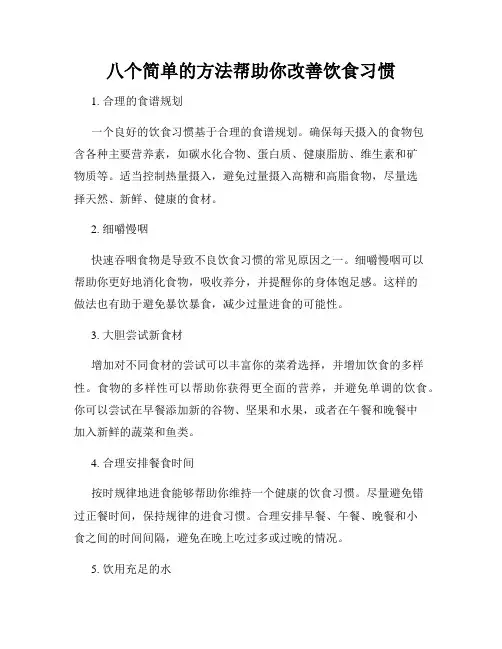 八个简单的方法帮助你改善饮食习惯

1. 合理的食谱规划

一个良好的饮食习惯基于合理的食谱规划。确保每天摄入的食物包含各种主要营养素，如碳水化合物、蛋白质、健康脂肪、维生素和矿物质等。适当控制热量摄入，避免过量摄入高糖和高脂食物，尽量选择天然、新鲜、健康的食材。

2. 细嚼慢咽

快速吞咽食物是导致不良饮食习惯的常见原因之一。细嚼慢咽可以帮助你更好地消化食物，吸收养分，并提醒你的身体饱足感。这样的做法也有助于避免暴饮暴食，减少过量进食的可能性。

3. 大胆尝试新食材

增加对不同食材的尝试可以丰富你的菜肴选择，并增加饮食的多样性。食物的多样性可以帮助你获得更全面的营养，并避免单调的饮食。你可以尝试在早餐添加新的谷物、坚果和水果，或者在午餐和晚餐中加入新鲜的蔬菜和鱼类。

4. 合理安排餐食时间

按时规律地进食能够帮助你维持一个健康的饮食习惯。尽量避免错过正餐时间，保持规律的进食习惯。合理安排早餐、午餐、晚餐和小食之间的时间间隔，避免在晚上吃过多或过晚的情况。

5. 饮用充足的水